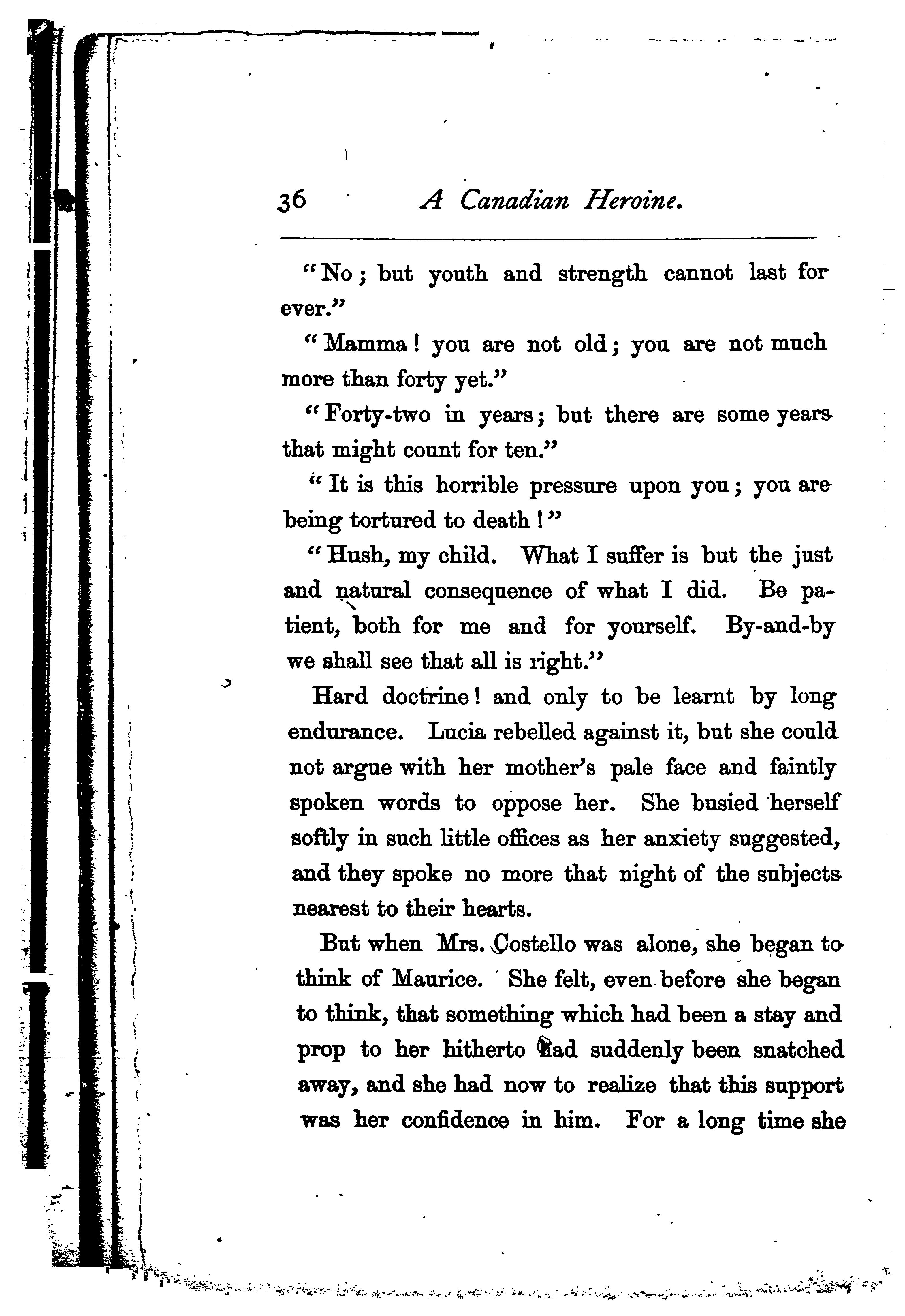 36 A Canadian Heroine.

"No; but youth and strength cannot last for ever."

"Mamma! you are not old; you are not much more than forty yet."

"Forty-two in years; but there are some years that might count for ten."

"It is this horrible pressure upon you; you are being tortured to death!"

"Hush, my child. What I suffer is but the just and natural consequence of what I did. Be patient, both for me and for yourself. By-and-by we shall see that all is right."

Hard doctrine! and only to be learnt by long endurance. Lucia rebelled against it, but she could not argue with her mother's pale face and faintly spoken words to oppose her. She busied herself softly in such little offices as her anxiety suggested, and they spoke no more that night of the subjects nearest to their hearts.

But when Mrs. Costello was alone, she began to think of Maurice. She felt, even before she began to think, that something which had been a stay and prop to her hitherto had suddenly been snatched away, and she had now to realize that this support was her confidence in him. For a long time she